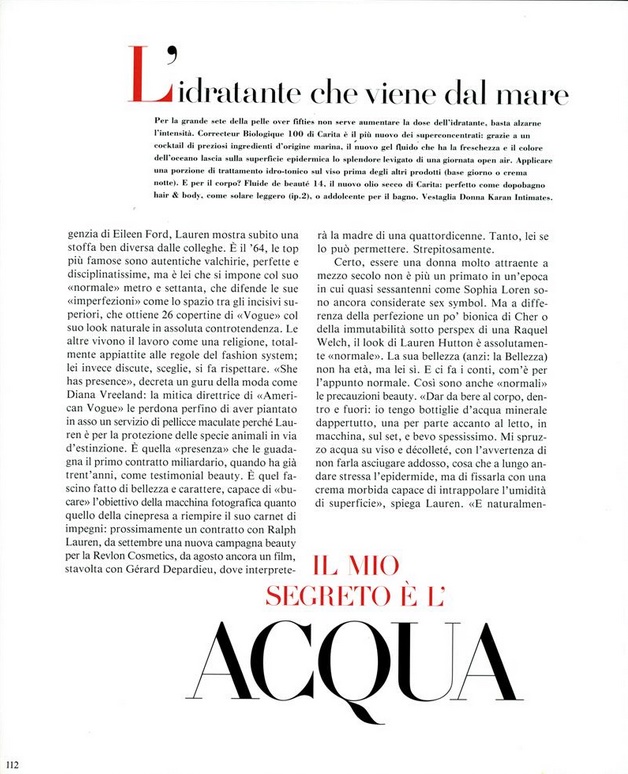 L'idratante che viene dal mare

Per la grande sete della pelle over fifties non serve aumentare la dose dell'idratante, basta alzarne l'intensità. Correcteur Biologique 100 di Carita è il più nuovo dei superconcentrati: grazie a un cocktail di preziosi ingredienti d'origine marina, il nuovo gel fluido che ha la freschezza e il colore dell'oceano lascia sulla superficie epidermica lo splendore levigato di una giornata open air. Applicare una porzione di trattamento idro-tonico sul viso prima degli altri prodotti (base giorno o crema notte). E per il corpo? Fluide de beauté 14, il nuovo olio secco di Carita: perfetto come dopobagno hair & body, come solare leggero (ip.2), o addolcente per il bagno. Vestaglia Donna Karan Intimates.

genzia di Eileen Ford, Lauren mostra subito una stoffa ben diversa dalle colleghe. È il '64, le top più famose sono autentiche valchirie, perfette e disciplinatissime, ma è lei che si impone col suo «normale» metro e settanta, che difende le sue «imperfezioni» come lo spazio tra gli incisivi superiori, che ottiene 26 copertine di «Vogue» col suo look naturale in assoluta controtendenza. Le altre vivono il lavoro come una religione, totalmente appiattite alle regole del fashion system; lei invece discute, sceglie, si fa rispettare. «She has presence», decreta un guru della moda come Diana Vreeland: la mitica direttrice di «American Vogue» le perdona perfino di aver piantato in asso un servizio di pellicce maculate perché Lauren è per la protezione delle specie animali in via d'estinzione. È quella «presenza» che le guadagna il primo contratto miliardario, quando ha già trent'anni, come testimonial beauty. È quel fascino fatto di bellezza e carattere, capace di «bucare» l'obiettivo della macchina fotografica quanto quello della cinepresa a riempire il suo carnet di impegni: prossimamente un contratto con Ralph Lauren, da settembre una nuova campagna beauty per la Revlon Cosmetics, da agosto ancora un film, stavolta con Gérard Depardieu, dove interpreterà la madre di una quattordicenne. Tanto, lei se lo può permettere. Strepitosamente.

Certo, essere una donna molto attraente a mezzo secolo non è più un primato in un'epoca in cui quasi sessantenni come Sophia Loren sono ancora considerate sex symbol. Ma a differenza della perfezione un po' bionica di Cher o della immutabilità sotto perspex di una Raquel Welch, il look di Lauren Hutton è assolutamente «normale». La sua bellezza (anzi: la Bellezza) non ha età, ma lei sì. E ci fa i conti, com'è per l'appunto normale. Così sono anche «normali» le precauzioni beauty. «Dar da bere al corpo, dentro e fuori: io tengo bottiglie d'acqua minerale dappertutto, una per parte accanto al letto, in macchina, sul set, e bevo spessissimo. Mi spruzzo acqua su viso e décolleté, con l'avvertenza di non farla asciugare addosso, cosa che a lungo andare stressa l'epidermide, ma di fissarla con una crema morbida capace di intrappolare l'umidità di superficie», spiega Lauren. «E naturalmen-

IL MIO SEGRETO È L'
ACQUA

112